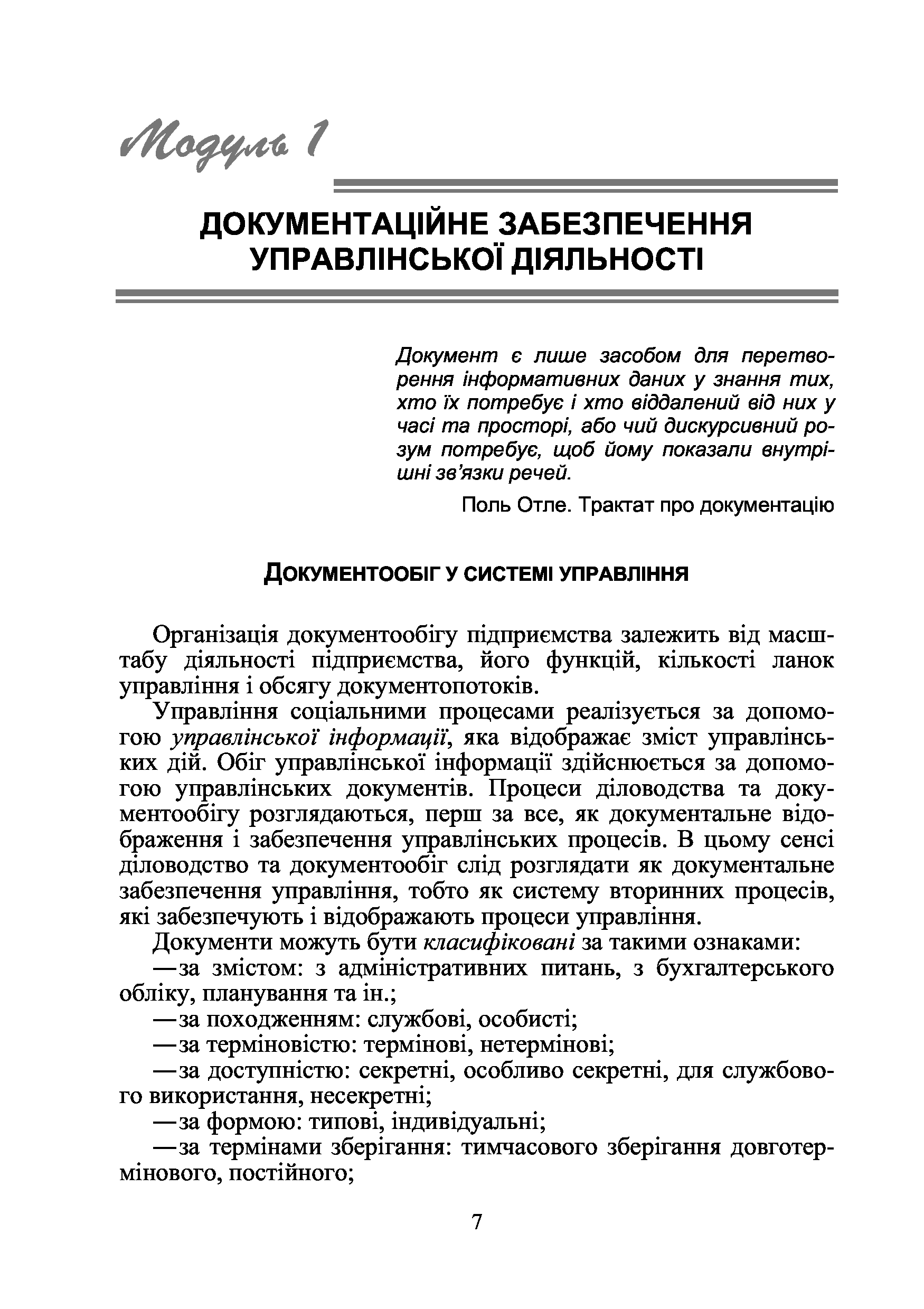 Модуль 1

ДОКУМЕНТАЦІЙНЕ ЗАБЕЗПЕЧЕННЯ УПРАВЛІНСЬКОЇ ДІЯЛЬНОСТІ

Документ є лише засобом для перетворення інформативних даних у знання тих, хто їх потребує і хто віддалений від них у часі та просторі, або чий дискурсивний розум потребує, щоб йому показали внутрішні зв'язки речей.

Поль Отле. Трактат про документацію

ДОКУМЕНТООБІГ У СИСТЕМІ УПРАВЛІННЯ

Організація документообігу підприємства залежить від масштабу діяльності підприємства, його функцій, кількості ланок управління і обсягу документопотоків.

Управління соціальними процесами реалізується за допомогою управлінської інформації, яка відображає зміст управлінських дій. Обіг управлінської інформації здійснюється за допомогою управлінських документів. Процеси діловодства та документообігу розглядаються, перш за все, як документальне відображення і забезпечення управлінських процесів. В цьому сенсі діловодство та документообіг слід розглядати як документальне забезпечення управління, тобто як систему вторинних процесів, які забезпечують і відображають процеси управління.

Документи можуть бути класифіковані за такими ознаками:

—за змістом: з адміністративних питань, з бухгалтерського обліку, планування та ін.;

—за походженням: службові, особисті;

—за терміновістю: термінові, нетермінові;

—за доступністю: секретні, особливо секретні, для службового використання, несекретні;

—за формою: типові, індивідуальні;

—за термінами зберігання: тимчасового зберігання довготермінового, постійного;

7